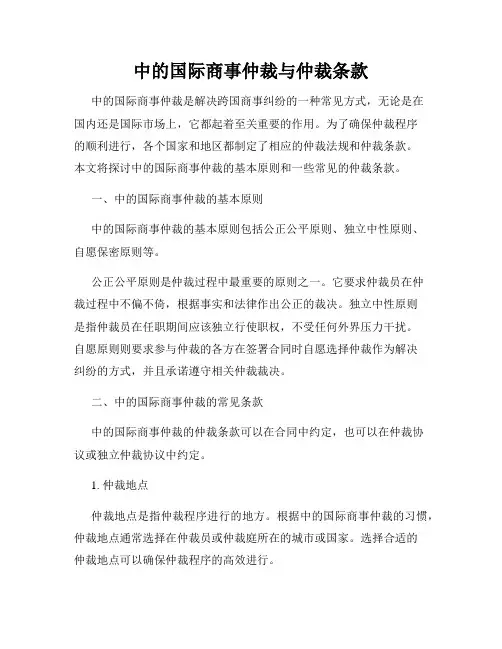 中的国际商事仲裁与仲裁条款

中的国际商事仲裁是解决跨国商事纠纷的一种常见方式，无论是在国内还是国际市场上，它都起着至关重要的作用。为了确保仲裁程序的顺利进行，各个国家和地区都制定了相应的仲裁法规和仲裁条款。本文将探讨中的国际商事仲裁的基本原则和一些常见的仲裁条款。

一、中的国际商事仲裁的基本原则

中的国际商事仲裁的基本原则包括公正公平原则、独立中性原则、自愿保密原则等。

公正公平原则是仲裁过程中最重要的原则之一。它要求仲裁员在仲裁过程中不偏不倚，根据事实和法律作出公正的裁决。独立中性原则是指仲裁员在任职期间应该独立行使职权，不受任何外界压力干扰。自愿原则则要求参与仲裁的各方在签署合同时自愿选择仲裁作为解决纠纷的方式，并且承诺遵守相关仲裁裁决。

二、中的国际商事仲裁的常见条款

中的国际商事仲裁的仲裁条款可以在合同中约定，也可以在仲裁协议或独立仲裁协议中约定。

1. 仲裁地点

仲裁地点是指仲裁程序进行的地方。根据中的国际商事仲裁的习惯，仲裁地点通常选择在仲裁员或仲裁庭所在的城市或国家。选择合适的仲裁地点可以确保仲裁程序的高效进行。